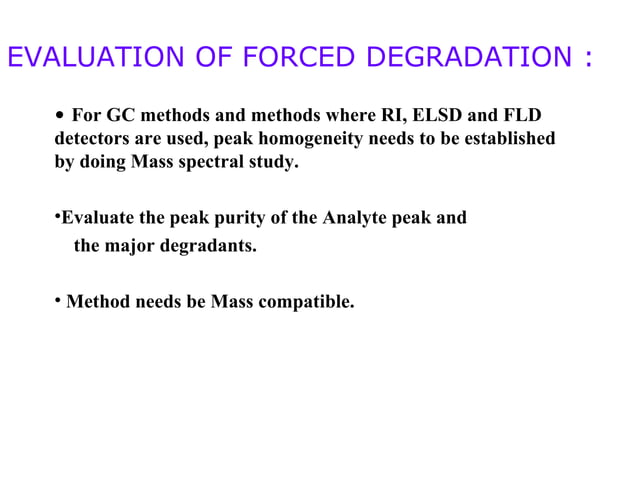 EVALUATION OF FORCED DEGRADATION :

• For GC methods and methods where RI, ELSD and FLD detectors are used, peak homogeneity needs to be established by doing Mass spectral study.

•Evaluate the peak purity of the Analyte peak and the major degradants.

• Method needs be Mass compatible.